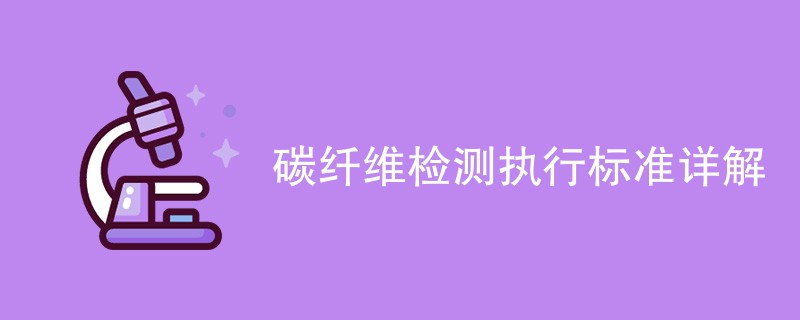 碳纤维检测执行标准详解